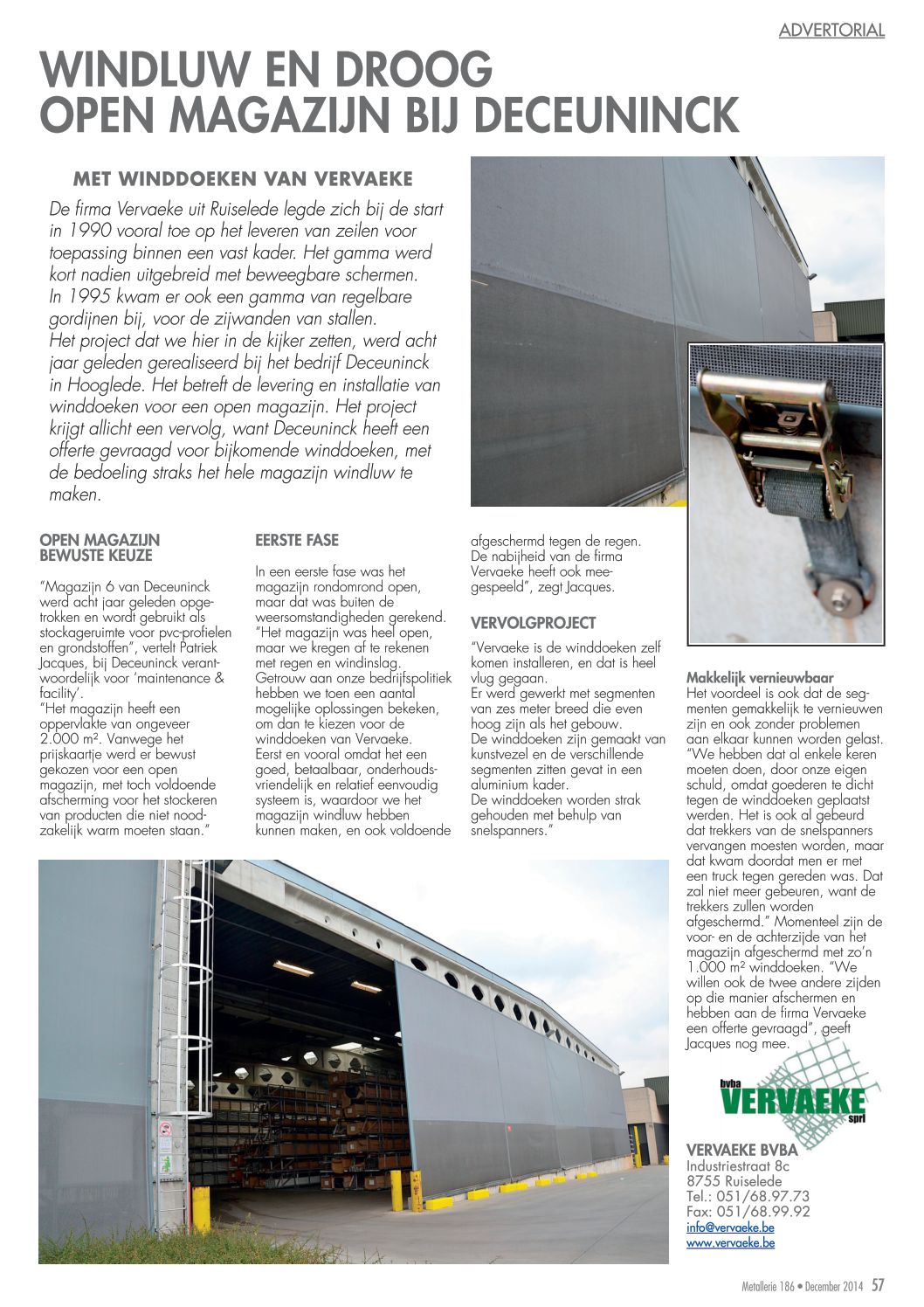 ADVERTORIAL

WINDLUW EN DROOG
OPEN MAGAZIJN BIJ DECEUNINCK

MET WINDDOEKEN VAN VERVAEKE

De firma Vervaeke uit Ruiselede legde zich bij de start in 1990 vooral toe op het leveren van zeilen voor toepassing binnen een vast kader. Het gamma werd kort nadien uitgebreid met beweegbare schermen. In 1995 kwam er ook een gamma van regelbare gordijnen bij, voor de zijwanden van stallen.
Het project dat we hier in de kijker zetten, werd acht jaar geleden gerealiseerd bij het bedrijf Deceuninck in Hooglede. Het betreft de levering en installatie van winddoeken voor een open magazijn. Het project krijgt allicht een vervolg, want Deceuninck heeft een offerte gevraagd voor bijkomende winddoeken, met de bedoeling straks het hele magazijn windluw te maken.

OPEN MAGAZIJN BEWUSTE KEUZE

"Magazijn 6 van Deceuninck werd acht jaar geleden opgetrokken en wordt gebruikt als stockageruimte voor pvc-profielen en grondstoffen", vertelt Patriek Jacques, bij Deceuninck verantwoordelijk voor 'maintenance & facility'.
"Het magazijn heeft een oppervlakte van ongeveer 2.000 m². Vanwege het prijskaartje werd er bewust gekozen voor een open magazijn, met toch voldoende afscherming voor het stockeren van producten die niet noodzakelijk warm moeten staan."

EERSTE FASE

In een eerste fase was het magazijn rondomrond open, maar dat was buiten de weersomstandigheden gerekend. "Het magazijn was heel open, maar we kregen af te rekenen met regen en windinslag. Getrouw aan onze bedrijfspolitiek hebben we toen een aantal mogelijke oplossingen bekeken, om dan te kiezen voor de winddoeken van Vervaeke. Eerst en vooral omdat het een goed, betaalbaar, onderhoudsvriendelijk en relatief eenvoudig systeem is, waardoor we het magazijn windluw hebben kunnen maken, en ook voldoende afgeschermd tegen de regen. De nabijheid van de firma Vervaeke heeft ook meegespeeld", zegt Jacques.

VERVOLGPROJECT

"Vervaeke is de winddoeken zelf komen installeren, en dat is heel vlug gegaan.
Er werd gewerkt met segmenten van zes meter breed die even hoog zijn als het gebouw.
De winddoeken zijn gemaakt van kunstvezel en de verschillende segmenten zitten gevat in een aluminium kader.
De winddoeken worden strak gehouden met behulp van snelspanners."

Makkelijk vernieuwbaar
Het voordeel is ook dat de segmenten gemakkelijk te vernieuwen zijn en ook zonder problemen aan elkaar kunnen worden gelast. "We hebben dat al enkele keren moeten doen, door onze eigen schuld, omdat goederen te dicht tegen de winddoeken geplaatst werden. Het is ook al gebeurd dat trekkers van de snelspanners vervangen moesten worden, maar dat kwam doordat men er met een truck tegen gereden was. Dat zal niet meer gebeuren, want de trekkers zullen worden afgeschermd." Momenteel zijn de voor- en de achterzijde van het magazijn afgeschermd met zo'n 1.000 m² winddoeken. "We willen ook de twee andere zijden op die manier afschermen en hebben aan de firma Vervaeke een offerte gevraagd", geeft Jacques nog mee.

bvba VERVAEKE sprl

VERVAEKE BVBA
Industriestraat 8c
8755 Ruiselede
Tel.: 051/68.97.73
Fax: 051/68.99.92
info@vervaeke.be
www.vervaeke.be

Metallerie 186 • December 2014 57